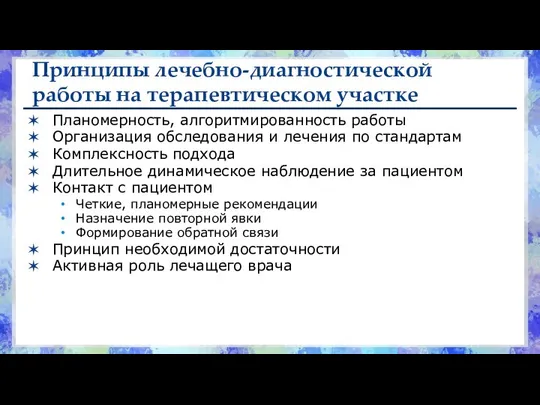 Принципы лечебно-диагностической работы на терапевтическом участке

✶ Планомерность, алгоритмированность работы
✶ Организация обследования и лечения по стандартам
✶ Комплексность подхода
✶ Длительное динамическое наблюдение за пациентом
✶ Контакт с пациентом
• Четкие, планомерные рекомендации
• Назначение повторной явки
• Формирование обратной связи
✶ Принцип необходимой достаточности
✶ Активная роль лечащего врача